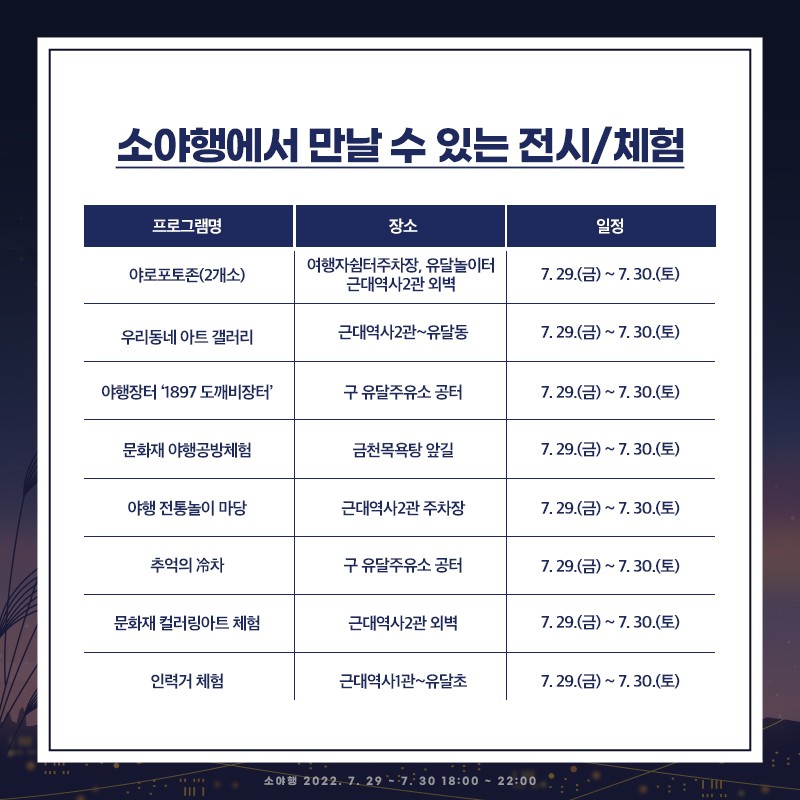 소야행에서 만날 수 있는 전시/체험

| 프로그램명 | 장소 | 일정 |
|---|---|---|
| 야로포토존(2개소) | 여행자쉼터주차장, 유달놀이터 근대역사2관 외벽 | 7. 29.(금) ~ 7. 30.(토) |
| 우리동네 아트 갤러리 | 근대역사2관~유달동 | 7. 29.(금) ~ 7. 30.(토) |
| 야행장터 '1897 도깨비장터' | 구 유달주유소 공터 | 7. 29.(금) ~ 7. 30.(토) |
| 문화재 야행공방체험 | 금천목욕탕 앞길 | 7. 29.(금) ~ 7. 30.(토) |
| 야행 전통놀이 마당 | 근대역사2관 주차장 | 7. 29.(금) ~ 7. 30.(토) |
| 추억의 冷차 | 구 유달주유소 공터 | 7. 29.(금) ~ 7. 30.(토) |
| 문화재 컬러링아트 체험 | 근대역사2관 외벽 | 7. 29.(금) ~ 7. 30.(토) |
| 인력거 체험 | 근대역사1관~유달초 | 7. 29.(금) ~ 7. 30.(토) |

소야행 2022. 7. 29 ~ 7. 30 18:00 ~ 22:00